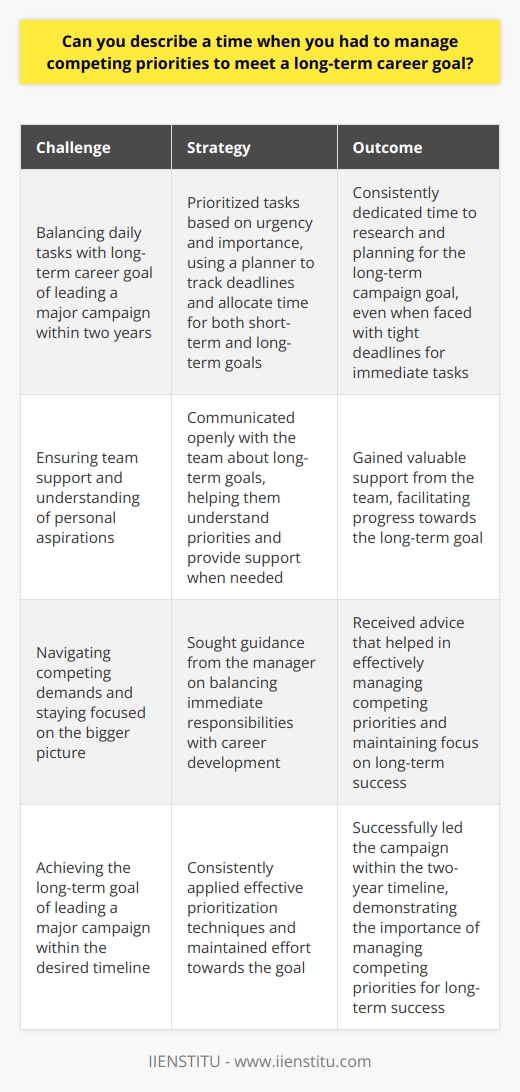 Can you describe a time when you had to manage competing priorities to meet a long-term career goal?

| Challenge | Strategy | Outcome |
|---|---|---|
| Balancing daily tasks with long-term career goal of leading a major campaign within two years | Prioritized tasks based on urgency and importance, using a planner to track deadlines and allocate time for both short-term and long-term goals | Consistently dedicated time to research and planning for the long-term campaign goal, even when faced with tight deadlines for immediate tasks |
| Ensuring team support and understanding of personal aspirations | Communicated openly with the team about long-term goals, helping them understand priorities and provide support when needed | Gained valuable support from the team, facilitating progress towards the long-term goal |
| Navigating competing demands and staying focused on the bigger picture | Sought guidance from the manager on balancing immediate responsibilities with career development | Received advice that helped in effectively managing competing priorities and maintaining focus on long-term success |
| Achieving the long-term goal of leading a major campaign within the desired timeline | Consistently applied effective prioritization techniques and maintained effort towards the goal | Successfully led the campaign within the two-year timeline, demonstrating the importance of managing competing priorities for long-term success |

IIENSTITU - www.iienstitu.com